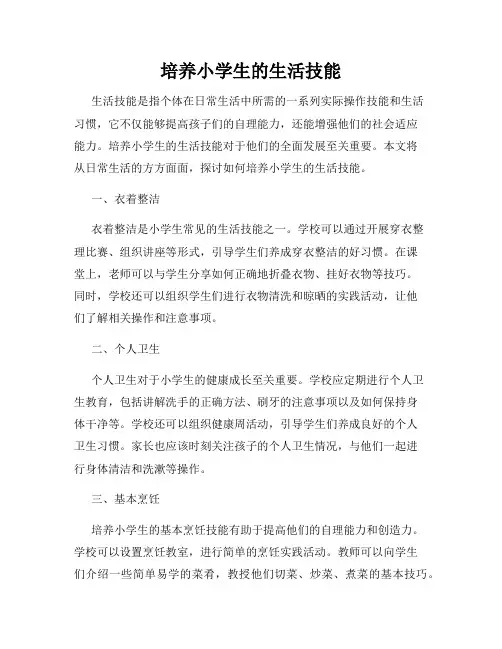 培养小学生的生活技能

生活技能是指个体在日常生活中所需的一系列实际操作技能和生活习惯，它不仅能够提高孩子们的自理能力，还能增强他们的社会适应能力。培养小学生的生活技能对于他们的全面发展至关重要。本文将从日常生活的方方面面，探讨如何培养小学生的生活技能。

一、衣着整洁

衣着整洁是小学生常见的生活技能之一。学校可以通过开展穿衣整理比赛、组织讲座等形式，引导学生们养成穿衣整洁的好习惯。在课堂上，老师可以与学生分享如何正确地折叠衣物、挂好衣物等技巧。同时，学校还可以组织学生们进行衣物清洗和晾晒的实践活动，让他们了解相关操作和注意事项。

二、个人卫生

个人卫生对于小学生的健康成长至关重要。学校应定期进行个人卫生教育，包括讲解洗手的正确方法、刷牙的注意事项以及如何保持身体干净等。学校还可以组织健康周活动，引导学生们养成良好的个人卫生习惯。家长也应该时刻关注孩子的个人卫生情况，与他们一起进行身体清洁和洗漱等操作。

三、基本烹饪

培养小学生的基本烹饪技能有助于提高他们的自理能力和创造力。学校可以设置烹饪教室，进行简单的烹饪实践活动。教师可以向学生们介绍一些简单易学的菜肴，教授他们切菜、炒菜、煮菜的基本技巧。